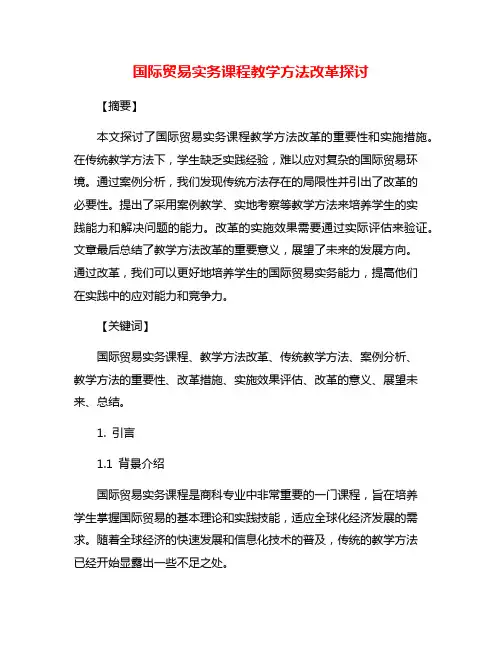 国际贸易实务课程教学方法改革探讨

【摘要】

本文探讨了国际贸易实务课程教学方法改革的重要性和实施措施。在传统教学方法下，学生缺乏实践经验，难以应对复杂的国际贸易环境。通过案例分析，我们发现传统方法存在的局限性并引出了改革的必要性。提出了采用案例教学、实地考察等教学方法来培养学生的实践能力和解决问题的能力。改革的实施效果需要通过实际评估来验证。文章最后总结了教学方法改革的重要意义，展望了未来的发展方向。通过改革，我们可以更好地培养学生的国际贸易实务能力，提高他们在实践中的应对能力和竞争力。

【关键词】

国际贸易实务课程、教学方法改革、传统教学方法、案例分析、教学方法的重要性、改革措施、实施效果评估、改革的意义、展望未来、总结。

1. 引言

1.1 背景介绍

国际贸易实务课程是商科专业中非常重要的一门课程，旨在培养学生掌握国际贸易的基本理论和实践技能，适应全球化经济发展的需求。随着全球经济的快速发展和信息化技术的普及，传统的教学方法已经开始显露出一些不足之处。